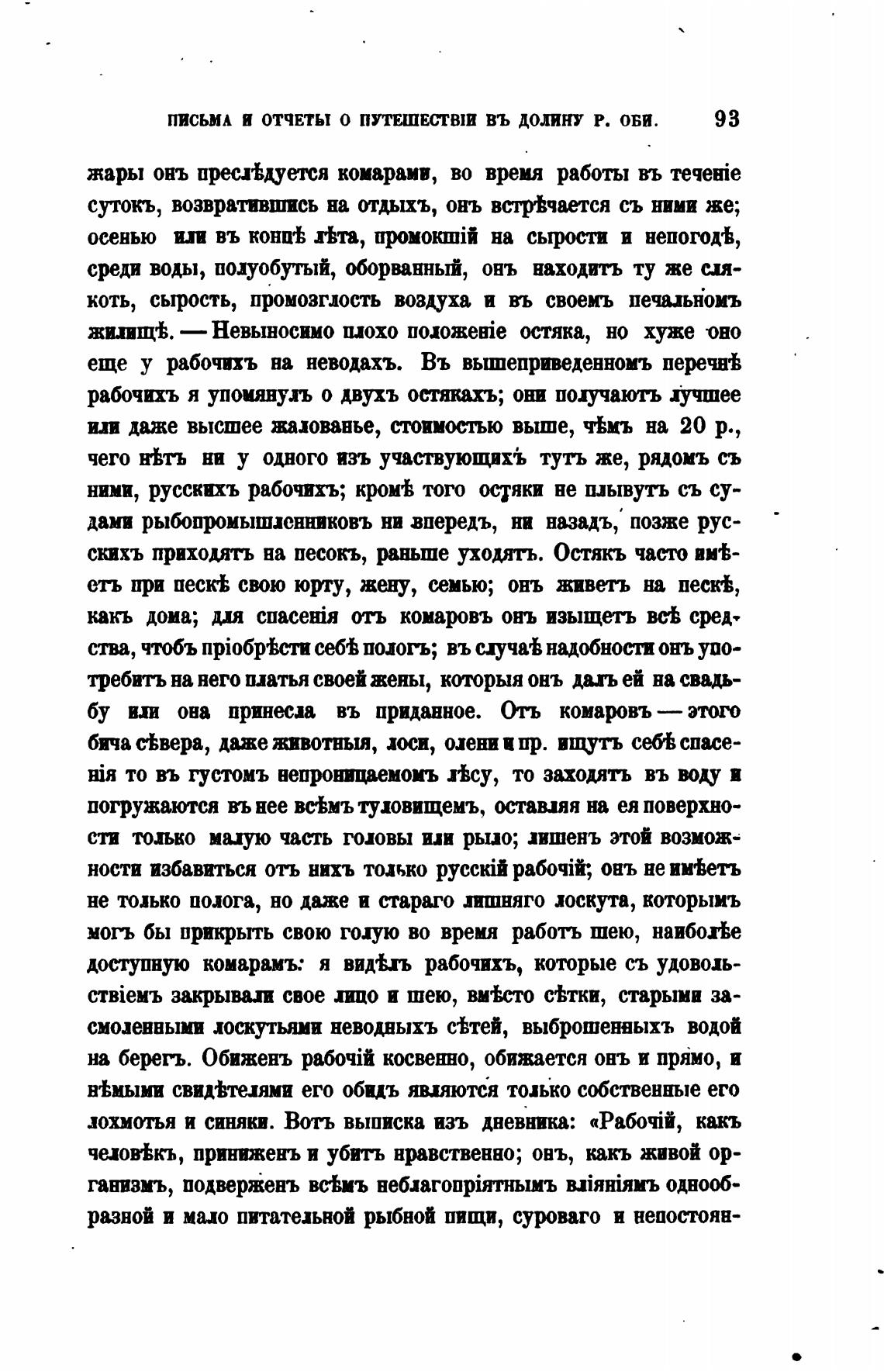 ПИСЬМА И ОТЧЕТЫ О ПУТЕШЕСТВІИ ВЪ ДОЛИНУ Р. ОБИ. 93

жары онъ преслѣдуется комарами, во время работы въ теченіе сутокъ, возвратившись на отдыхъ, онъ встрѣчается съ ними же; осенью или въ концѣ лѣта, промокшій на сырости и непогодѣ, среди воды, полуобутый, оборванный, онъ находитъ ту же слякоть, сырость, промозглость воздуха и въ своемъ печальномъ жилищѣ. — Невыносимо плохо положеніе остяка, но хуже оно еще у рабочихъ на неводахъ. Въ вышеприведенномъ перечнѣ рабочихъ я упомянулъ о двухъ остякахъ; они получаютъ лучшее или даже высшее жалованье, стоимостью выше, чѣмъ на 20 р., чего нѣтъ ни у одного изъ участвующихъ тутъ же, рядомъ съ ними, русскихъ рабочихъ; кромѣ того остяки не плывутъ съ судами рыбопромышленниковъ ни впередъ, ни назадъ, позже русскихъ приходятъ на песокъ, раньше уходятъ. Остякъ часто имѣетъ при пескѣ свою юрту, жену, семью; онъ живетъ на пескѣ, какъ дома; для спасенія отъ комаровъ онъ изыщетъ всѣ средства, чтобъ пріобрѣсти себѣ пологъ; въ случаѣ надобности онъ употребитъ на него платья своей жены, которыя онъ далъ ей на свадьбу или она принесла въ приданное. Отъ комаровъ — этого бича сѣвера, даже животныя, лоси, олени и пр. ищутъ себѣ спасенія то въ густомъ непроницаемомъ лѣсу, то заходятъ въ воду и погружаются въ нее всѣмъ туловищемъ, оставляя на ея поверхности только малую часть головы или рыло; лишенъ этой возможности избавиться отъ нихъ только русскій рабочій; онъ не имѣетъ не только полога, но даже и стараго лишняго лоскута, которымъ могъ бы прикрыть свою голую во время работъ шею, наиболѣе доступную комарамъ: я видѣлъ рабочихъ, которые съ удовольствіемъ закрывали свое лицо и шею, вмѣсто сѣтки, старыми засмоленными лоскутьями неводныхъ сѣтей, выброшенныхъ водой на берегъ. Обиженъ рабочій косвенно, обижается онъ и прямо, и нѣмыми свидѣтелями его обидъ являются только собственные его лохмотья и синяки. Вотъ выписка изъ дневника: «Рабочій, какъ человѣкъ, приниженъ и убитъ нравственно; онъ, какъ живой организмъ, подверженъ всѣмъ неблагопріятнымъ вліяніямъ однообразной и мало питательной рыбной пищи, суроваго и непостоян-